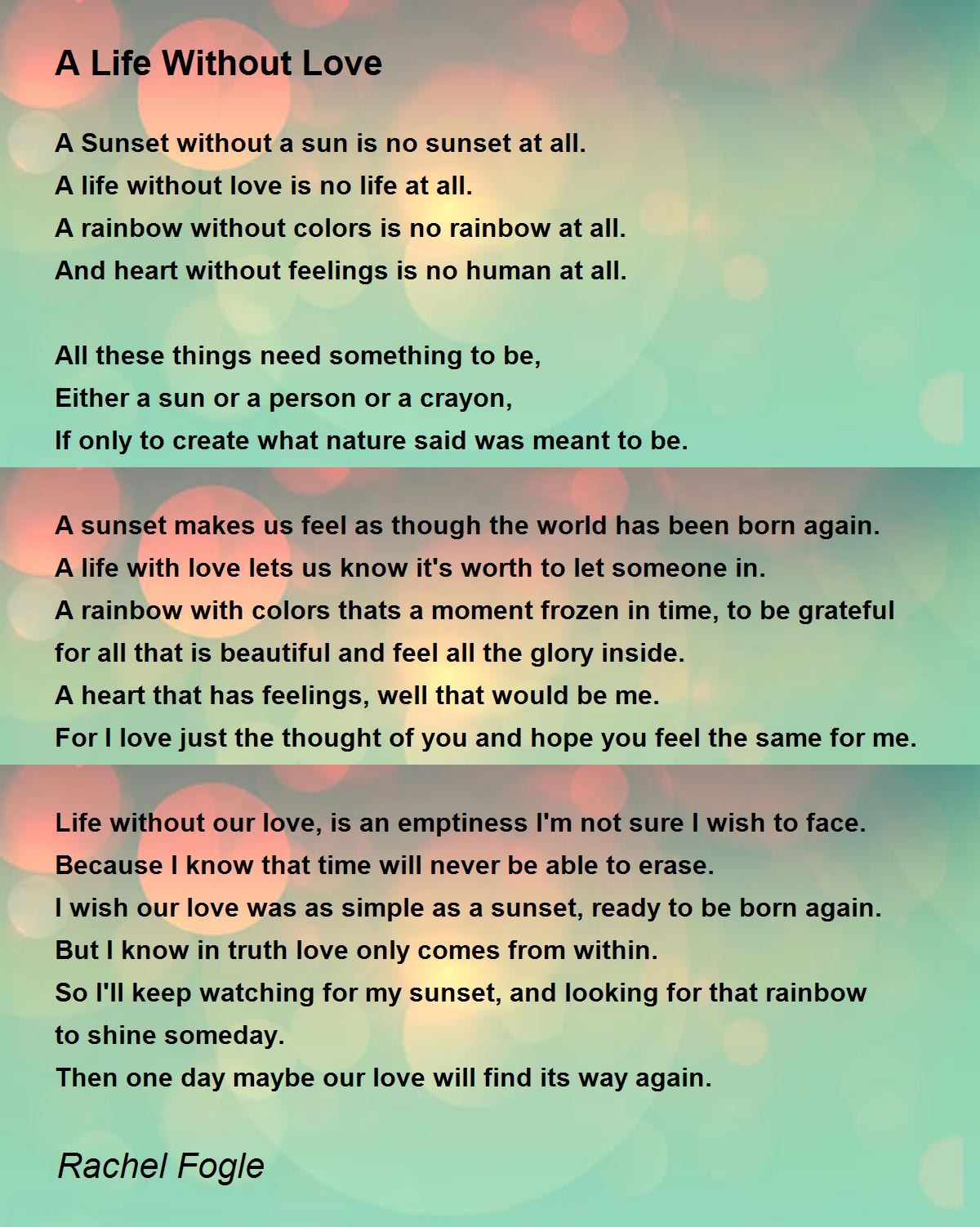 A Life Without Love

A Sunset without a sun is no sunset at all.
A life without love is no life at all.
A rainbow without colors is no rainbow at all.
And heart without feelings is no human at all.

All these things need something to be,
Either a sun or a person or a crayon,
If only to create what nature said was meant to be.

A sunset makes us feel as though the world has been born again.
A life with love lets us know it's worth to let someone in.
A rainbow with colors thats a moment frozen in time, to be grateful
for all that is beautiful and feel all the glory inside.
A heart that has feelings, well that would be me.
For I love just the thought of you and hope you feel the same for me.

Life without our love, is an emptiness I'm not sure I wish to face.
Because I know that time will never be able to erase.
I wish our love was as simple as a sunset, ready to be born again.
But I know in truth love only comes from within.
So I'll keep watching for my sunset, and looking for that rainbow
to shine someday.
Then one day maybe our love will find its way again.

Rachel Fogle